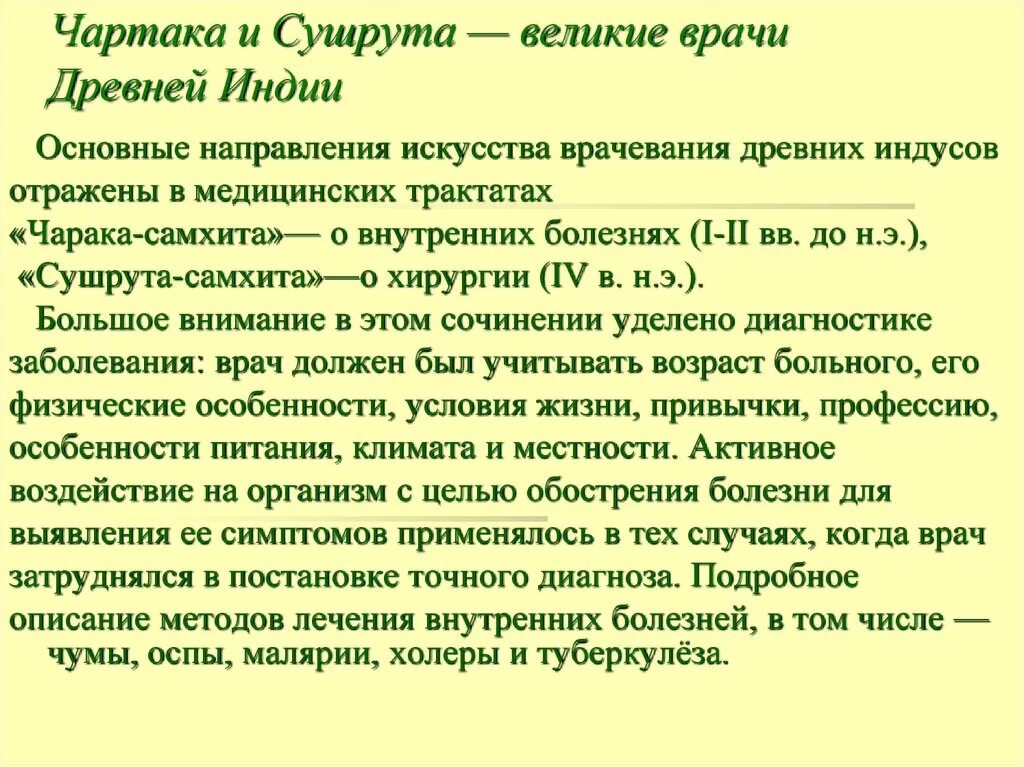 Чартака и Сушрута — великие врачи Древней Индии

Основные направления искусства врачевания древних индусов отражены в медицинских трактатах
«Чарака-самхита»— о внутренних болезнях (I-II вв. до н.э.),
«Сушрута-самхита»—о хирургии (IV в. н.э.).

Большое внимание в этом сочинении уделено диагностике заболевания: врач должен был учитывать возраст больного, его физические особенности, условия жизни, привычки, профессию, особенности питания, климата и местности. Активное воздействие на организм с целью обострения болезни для выявления ее симптомов применялось в тех случаях, когда врач затруднялся в постановке точного диагноза. Подробное описание методов лечения внутренних болезней, в том числе — чумы, оспы, малярии, холеры и туберкулёза.